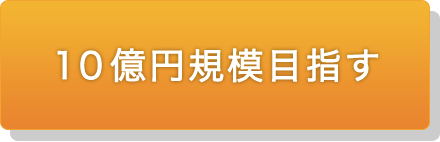 10億円規模目指す